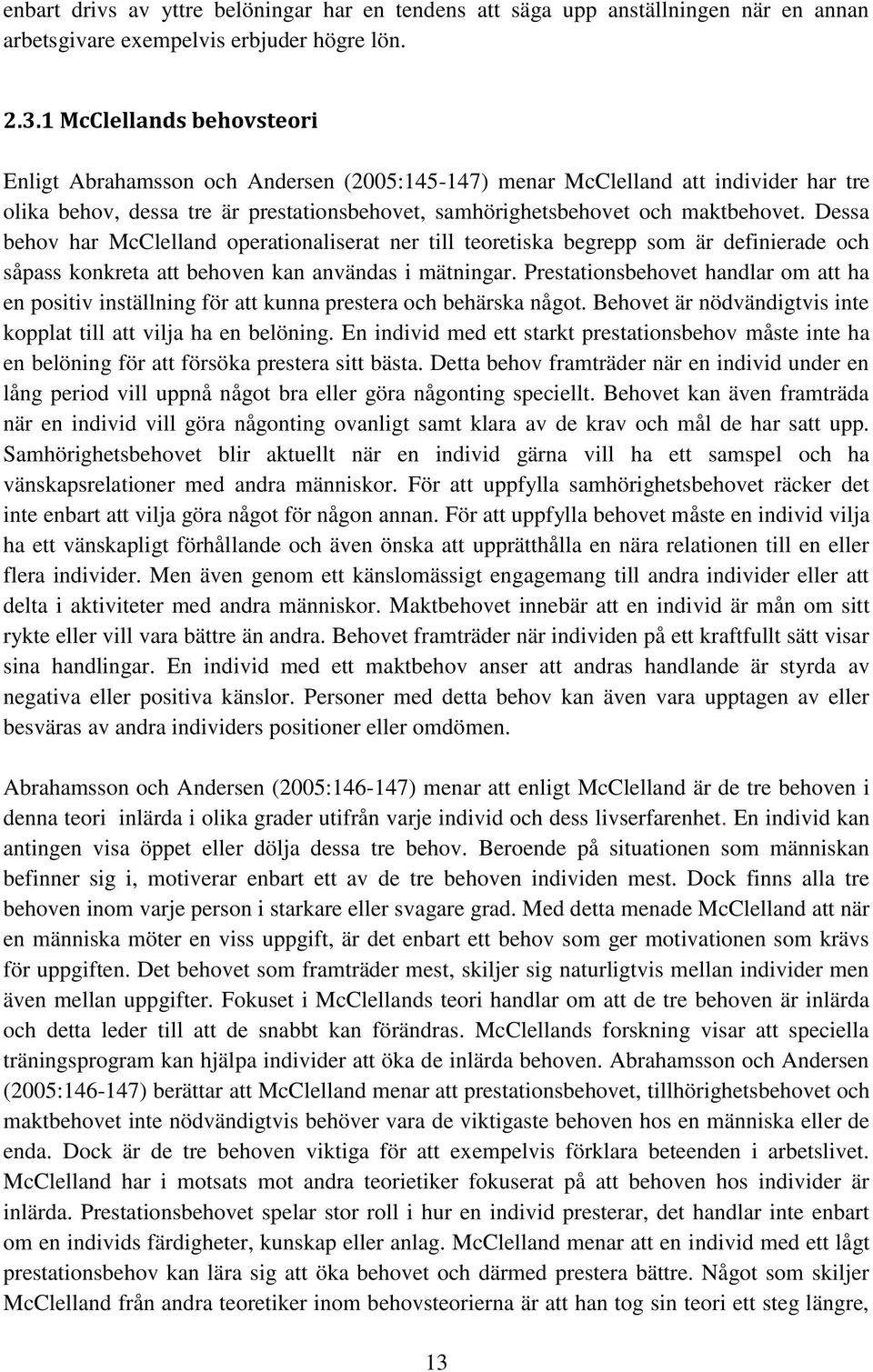 enbart drivs av yttre belöningar har en tendens att säga upp anställningen när en annan arbetsgivare exempelvis erbjuder högre lön.

2.3.1 McClellands behovsteori

Enligt Abrahamsson och Andersen (2005:145-147) menar McClelland att individer har tre olika behov, dessa tre är prestationsbehovet, samhörighetsbehovet och maktbehovet. Dessa behov har McClelland operationaliserat ner till teoretiska begrepp som är definierade och såpass konkreta att behoven kan användas i mätningar. Prestationsbehovet handlar om att ha en positiv inställning för att kunna prestera och behärska något. Behovet är nödvändigtvis inte kopplat till att vilja ha en belöning. En individ med ett starkt prestationsbehov måste inte ha en belöning för att försöka prestera sitt bästa. Detta behov framträder när en individ under en lång period vill uppnå något bra eller göra någonting speciellt. Behovet kan även framträda när en individ vill göra någonting ovanligt samt klara av de krav och mål de har satt upp. Samhörighetsbehovet blir aktuellt när en individ gärna vill ha ett samspel och ha vänskapsrelationer med andra människor. För att uppfylla samhörighetsbehovet räcker det inte enbart att vilja göra något för någon annan. För att uppfylla behovet måste en individ vilja ha ett vänskapligt förhållande och även önska att upprätthålla en nära relationen till en eller flera individer. Men även genom ett känslomässigt engagemang till andra individer eller att delta i aktiviteter med andra människor. Maktbehovet innebär att en individ är mån om sitt rykte eller vill vara bättre än andra. Behovet framträder när individen på ett kraftfullt sätt visar sina handlingar. En individ med ett maktbehov anser att andras handlande är styrda av negativa eller positiva känslor. Personer med detta behov kan även vara upptagen av eller besväras av andra individers positioner eller omdömen.

Abrahamsson och Andersen (2005:146-147) menar att enligt McClelland är de tre behoven i denna teori inlärda i olika grader utifrån varje individ och dess livserfarenhet. En individ kan antingen visa öppet eller dölja dessa tre behov. Beroende på situationen som människan befinner sig i, motiverar enbart ett av de tre behoven individen mest. Dock finns alla tre behoven inom varje person i starkare eller svagare grad. Med detta menade McClelland att när en människa möter en viss uppgift, är det enbart ett behov som ger motivationen som krävs för uppgiften. Det behovet som framträder mest, skiljer sig naturligtvis mellan individer men även mellan uppgifter. Fokuset i McClellands teori handlar om att de tre behoven är inlärda och detta leder till att de snabbt kan förändras. McClellands forskning visar att speciella träningsprogram kan hjälpa individer att öka de inlärda behoven. Abrahamsson och Andersen (2005:146-147) berättar att McClelland menar att prestationsbehovet, tillhörighetsbehovet och maktbehovet inte nödvändigtvis behöver vara de viktigaste behoven hos en människa eller de enda. Dock är de tre behoven viktiga för att exempelvis förklara beteenden i arbetslivet. McClelland har i motsats mot andra teorietiker fokuserat på att behoven hos individer är inlärda. Prestationsbehovet spelar stor roll i hur en individ presterar, det handlar inte enbart om en individs färdigheter, kunskap eller anlag. McClelland menar att en individ med ett lågt prestationsbehov kan lära sig att öka behovet och därmed prestera bättre. Något som skiljer McClelland från andra teoretiker inom behovsteorierna är att han tog sin teori ett steg längre,

13